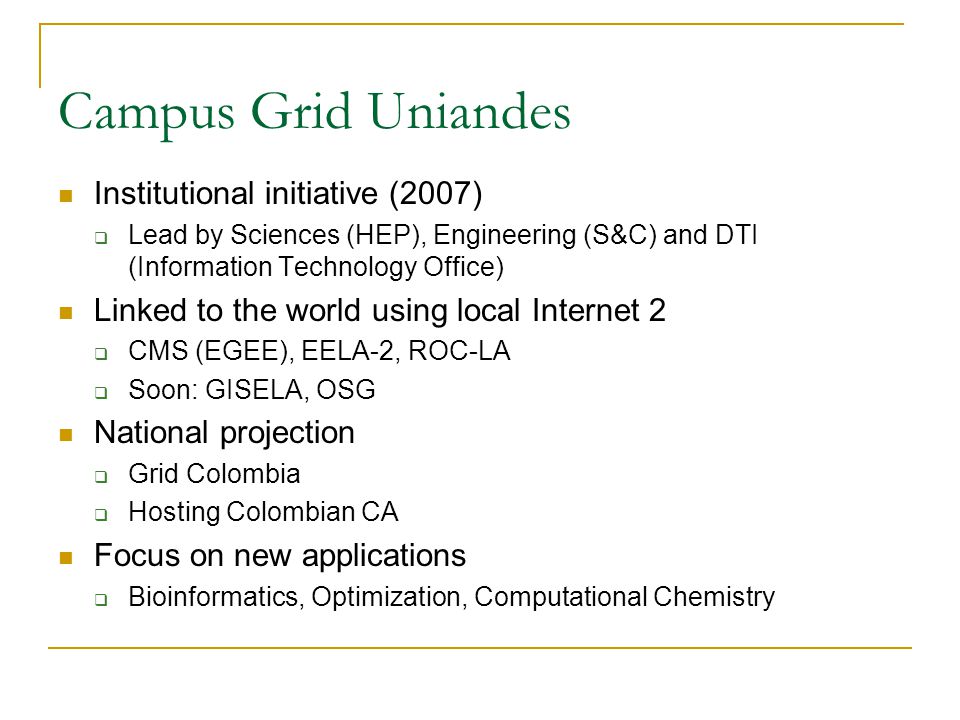 Campus Grid Uniandes

- Institutional initiative (2007)
  - Lead by Sciences (HEP), Engineering (S&C) and DTI (Information Technology Office)
- Linked to the world using local Internet 2
  - CMS (EGEE), EELA-2, ROC-LA
  - Soon: GISELA, OSG
- National projection
  - Grid Colombia
  - Hosting Colombian CA
- Focus on new applications
  - Bioinformatics, Optimization, Computational Chemistry